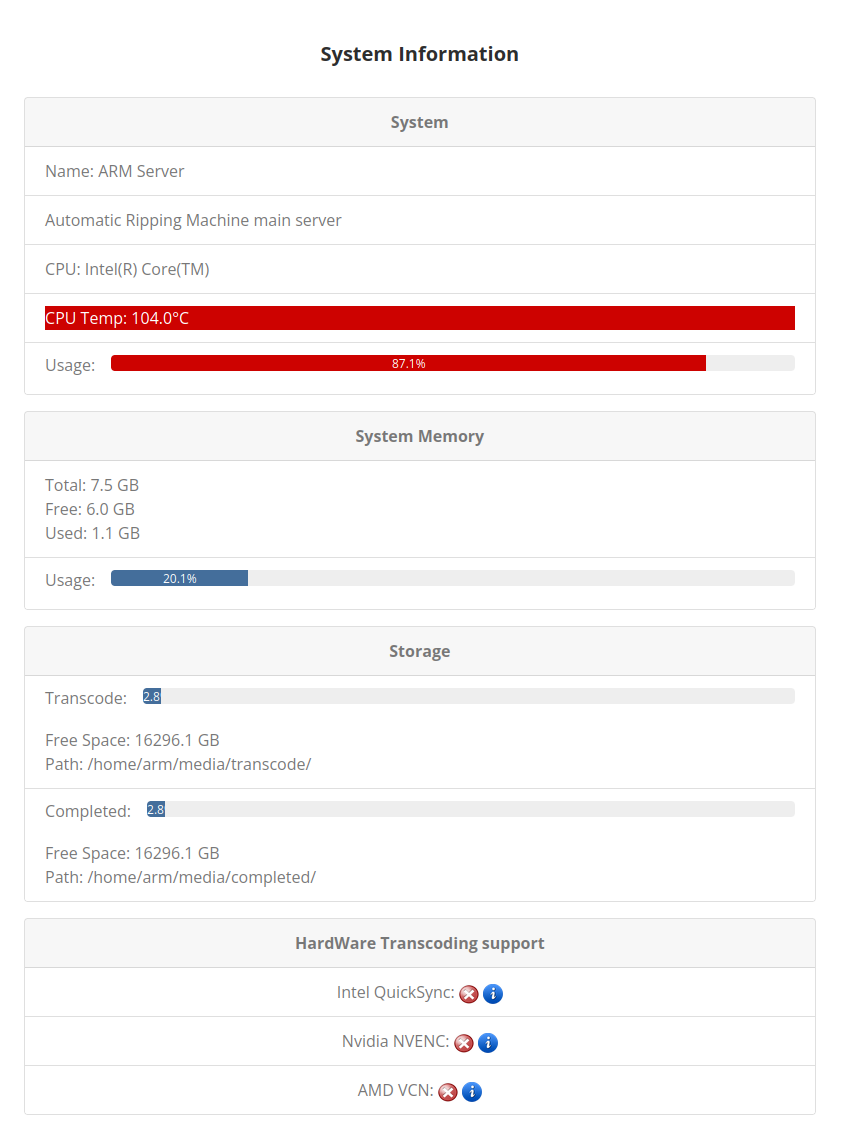 System Information

System

Name: ARM Server

Automatic Ripping Machine main server

CPU: Intel(R) Core(TM)

CPU Temp: 104.0°C

Usage: 87.1%

System Memory

Total: 7.5 GB
Free: 6.0 GB
Used: 1.1 GB

Usage: 20.1%

Storage

Transcode: 2.8

Free Space: 16296.1 GB
Path: /home/arm/media/transcode/

Completed: 2.8

Free Space: 16296.1 GB
Path: /home/arm/media/completed/

HardWare Transcoding support

Intel QuickSync:

Nvidia NVENC:

AMD VCN: